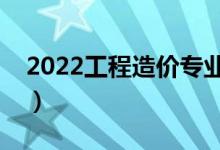 2022工程造价专业
）